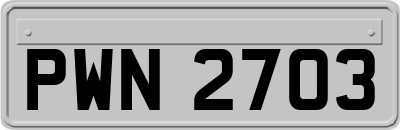 PWN 2703